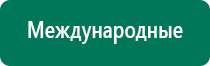 Международные